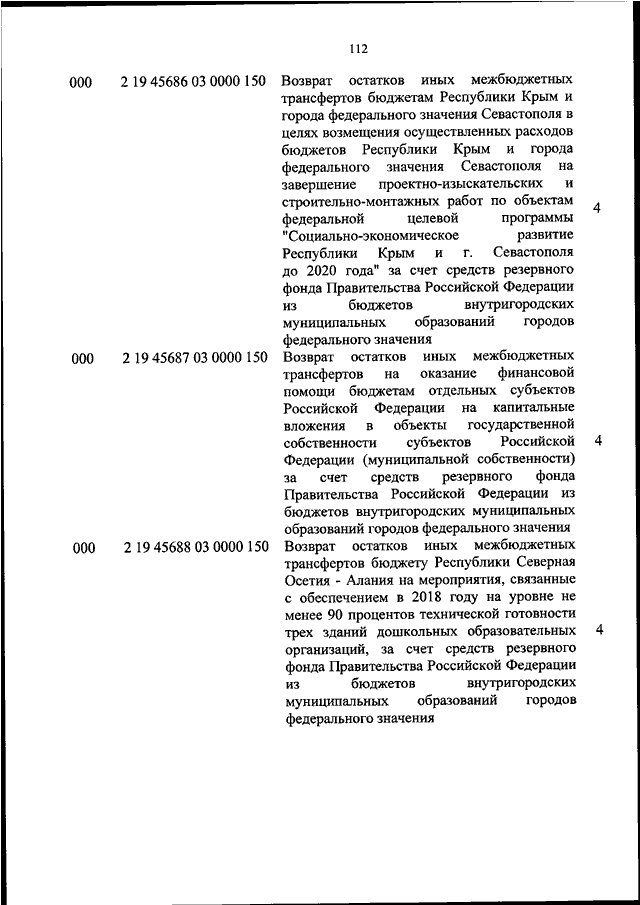 112

| | | | |
|---|---|---|---|
| 000 | 2 19 45686 03 0000 150 | Возврат остатков иных межбюджетных трансфертов бюджетам Республики Крым и города федерального значения Севастополя в целях возмещения осуществленных расходов бюджетов Республики Крым и города федерального значения Севастополя на завершение проектно-изыскательских и строительно-монтажных работ по объектам федеральной целевой программы "Социально-экономическое развитие Республики Крым и г. Севастополя до 2020 года" за счет средств резервного фонда Правительства Российской Федерации из бюджетов внутригородских муниципальных образований городов федерального значения | 4 |
| 000 | 2 19 45687 03 0000 150 | Возврат остатков иных межбюджетных трансфертов на оказание финансовой помощи бюджетам отдельных субъектов Российской Федерации на капитальные вложения в объекты государственной собственности субъектов Российской Федерации (муниципальной собственности) за счет средств резервного фонда Правительства Российской Федерации из бюджетов внутригородских муниципальных образований городов федерального значения | 4 |
| 000 | 2 19 45688 03 0000 150 | Возврат остатков иных межбюджетных трансфертов бюджету Республики Северная Осетия - Алания на мероприятия, связанные с обеспечением в 2018 году на уровне не менее 90 процентов технической готовности трех зданий дошкольных образовательных организаций, за счет средств резервного фонда Правительства Российской Федерации из бюджетов внутригородских муниципальных образований городов федерального значения | 4 |